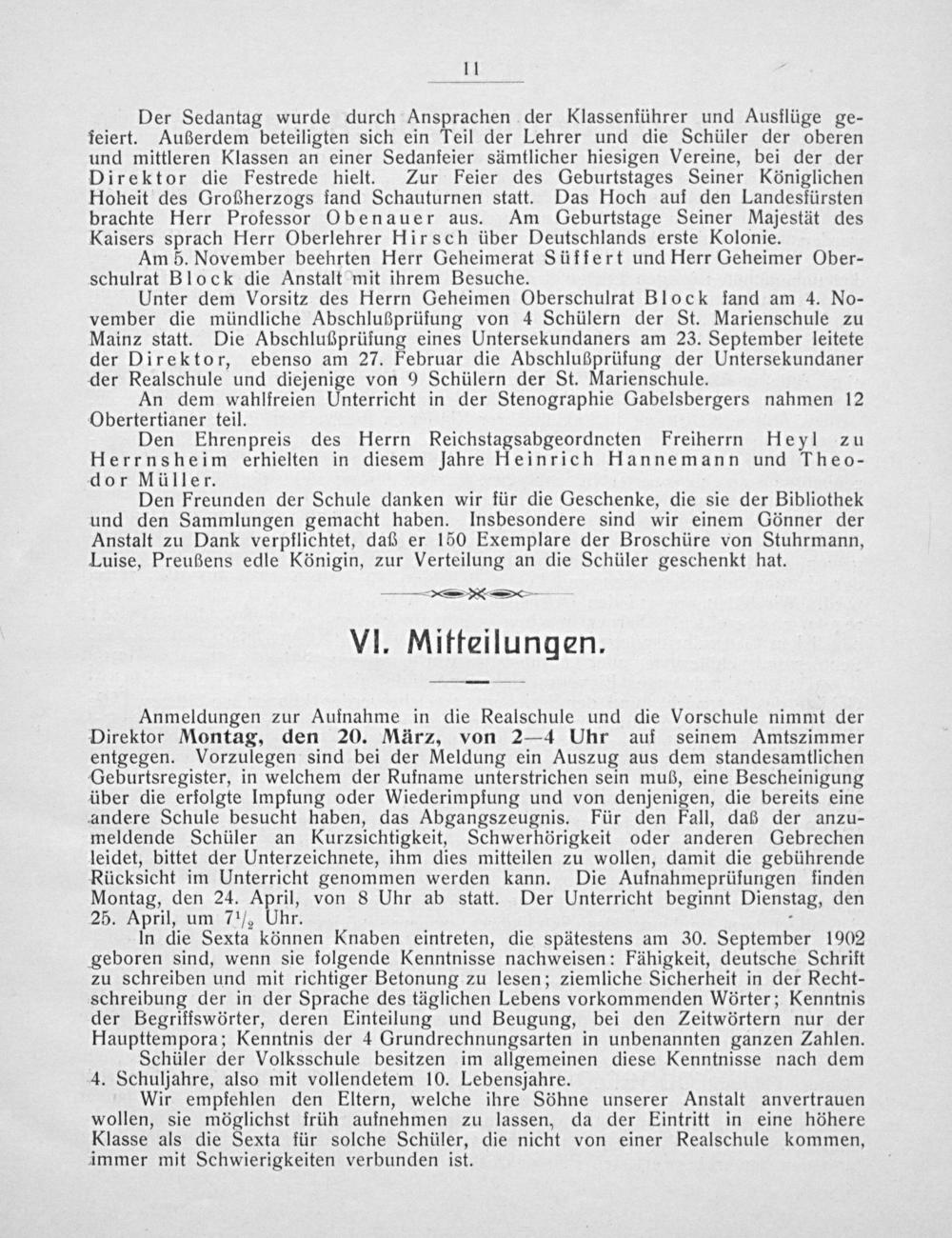 11

Der Sedantag wurde durch Ansprachen der Klassenführer und Ausflüge gefeiert. Außerdem beteiligten sich ein Teil der Lehrer und die Schüler der oberen und mittleren Klassen an einer Sedanfeier sämtlicher hiesigen Vereine, bei der der Direktor die Festrede hielt. Zur Feier des Geburtstages Seiner Königlichen Hoheit des Großherzogs fand Schauturnen statt. Das Hoch auf den Landesfürsten brachte Herr Professor Obenauer aus. Am Geburtstage Seiner Majestät des Kaisers sprach Herr Oberlehrer Hirsch über Deutschlands erste Kolonie.

Am 5. November beehrten Herr Geheimerat Süffert und Herr Geheimer Oberschulrat Block die Anstalt mit ihrem Besuche.

Unter dem Vorsitz des Herrn Geheimen Oberschulrat Block fand am 4. November die mündliche Abschlußprüfung von 4 Schülern der St. Marienschule zu Mainz statt. Die Abschlußprüfung eines Untersekundaners am 23. September leitete der Direktor, ebenso am 27. Februar die Abschlußprüfung der Untersekundaner der Realschule und diejenige von 9 Schülern der St. Marienschule.

An dem wahlfreien Unterricht in der Stenographie Gabelsbergers nahmen 12 Obertertianer teil.

Den Ehrenpreis des Herrn Reichstagsabgeordneten Freiherrn Heyl zu Herrnsheim erhielten in diesem Jahre Heinrich Hannemann und Theodor Müller.

Den Freunden der Schule danken wir für die Geschenke, die sie der Bibliothek und den Sammlungen gemacht haben. Insbesondere sind wir einem Gönner der Anstalt zu Dank verpflichtet, daß er 150 Exemplare der Broschüre von Stuhrmann, Luise, Preußens edle Königin, zur Verteilung an die Schüler geschenkt hat.

VI. Mitteilungen.

Anmeldungen zur Aufnahme in die Realschule und die Vorschule nimmt der Direktor Montag, den 20. März, von 2—4 Uhr auf seinem Amtszimmer entgegen. Vorzulegen sind bei der Meldung ein Auszug aus dem standesamtlichen Geburtsregister, in welchem der Rufname unterstrichen sein muß, eine Bescheinigung über die erfolgte Impfung oder Wiederimpfung und von denjenigen, die bereits eine andere Schule besucht haben, das Abgangszeugnis. Für den Fall, daß der anzumeldende Schüler an Kurzsichtigkeit, Schwerhörigkeit oder anderen Gebrechen leidet, bittet der Unterzeichnete, ihm dies mitteilen zu wollen, damit die gebührende Rücksicht im Unterricht genommen werden kann. Die Aufnahmeprüfungen finden Montag, den 24. April, von 8 Uhr ab statt. Der Unterricht beginnt Dienstag, den 25. April, um $7\frac{1}{2}$ Uhr.

In die Sexta können Knaben eintreten, die spätestens am 30. September 1902 geboren sind, wenn sie folgende Kenntnisse nachweisen: Fähigkeit, deutsche Schrift zu schreiben und mit richtiger Betonung zu lesen; ziemliche Sicherheit in der Rechtschreibung der in der Sprache des täglichen Lebens vorkommenden Wörter; Kenntnis der Begriffswörter, deren Einteilung und Beugung, bei den Zeitwörtern nur der Haupttempora; Kenntnis der 4 Grundrechnungsarten in unbenannten ganzen Zahlen.

Schüler der Volksschule besitzen im allgemeinen diese Kenntnisse nach dem 4. Schuljahre, also mit vollendetem 10. Lebensjahre.

Wir empfehlen den Eltern, welche ihre Söhne unserer Anstalt anvertrauen wollen, sie möglichst früh aufnehmen zu lassen, da der Eintritt in eine höhere Klasse als die Sexta für solche Schüler, die nicht von einer Realschule kommen, immer mit Schwierigkeiten verbunden ist.